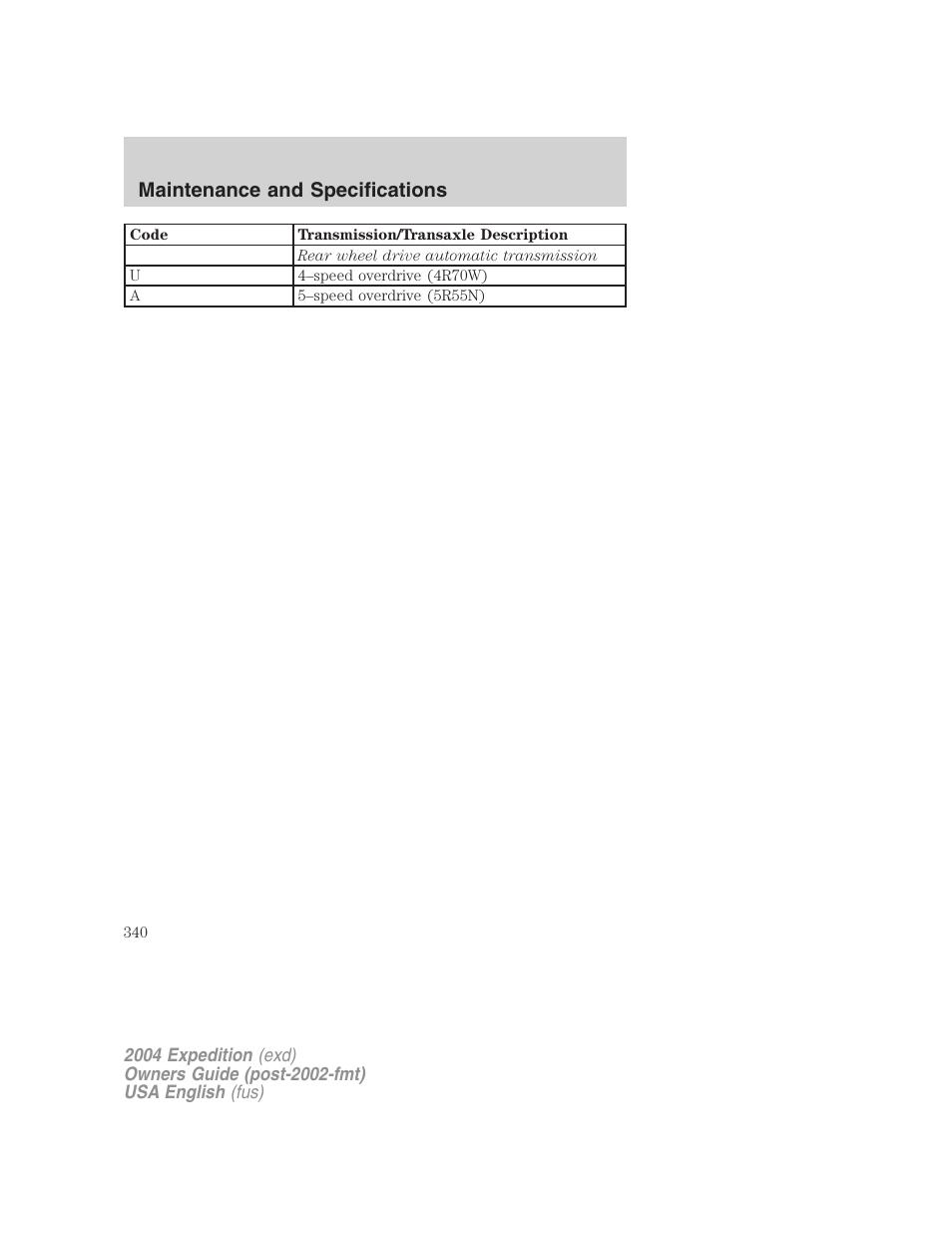 Maintenance and Specifications

| Code | Transmission/Transaxle Description |
|---|---|
| | Rear wheel drive automatic transmission |
| U | 4–speed overdrive (4R70W) |
| A | 5–speed overdrive (5R55N) |

340

2004 Expedition (exd)
Owners Guide (post-2002-fmt)
USA English (fus)